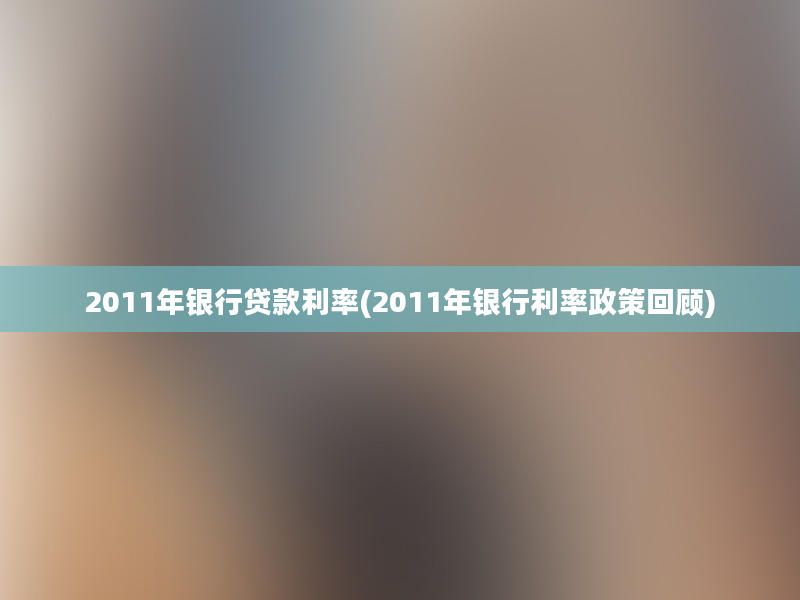 2011年银行贷款利率(2011年银行利率政策回顾)